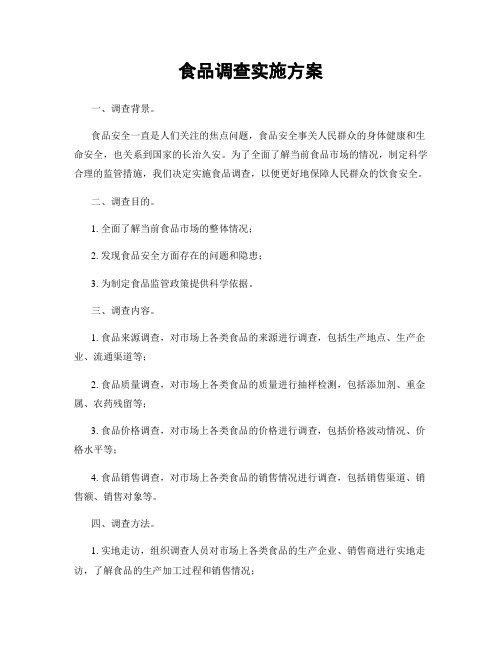 食品调查实施方案

一、调查背景。

食品安全一直是人们关注的焦点问题，食品安全事关人民群众的身体健康和生命安全，也关系到国家的长治久安。为了全面了解当前食品市场的情况，制定科学合理的监管措施，我们决定实施食品调查，以便更好地保障人民群众的饮食安全。

二、调查目的。

1. 全面了解当前食品市场的整体情况；

2. 发现食品安全方面存在的问题和隐患；

3. 为制定食品监管政策提供科学依据。

三、调查内容。

1. 食品来源调查，对市场上各类食品的来源进行调查，包括生产地点、生产企业、流通渠道等；

2. 食品质量调查，对市场上各类食品的质量进行抽样检测，包括添加剂、重金属、农药残留等；

3. 食品价格调查，对市场上各类食品的价格进行调查，包括价格波动情况、价格水平等；

4. 食品销售调查，对市场上各类食品的销售情况进行调查，包括销售渠道、销售额、销售对象等。

四、调查方法。

1. 实地走访，组织调查人员对市场上各类食品的生产企业、销售商进行实地走访，了解食品的生产加工过程和销售情况；